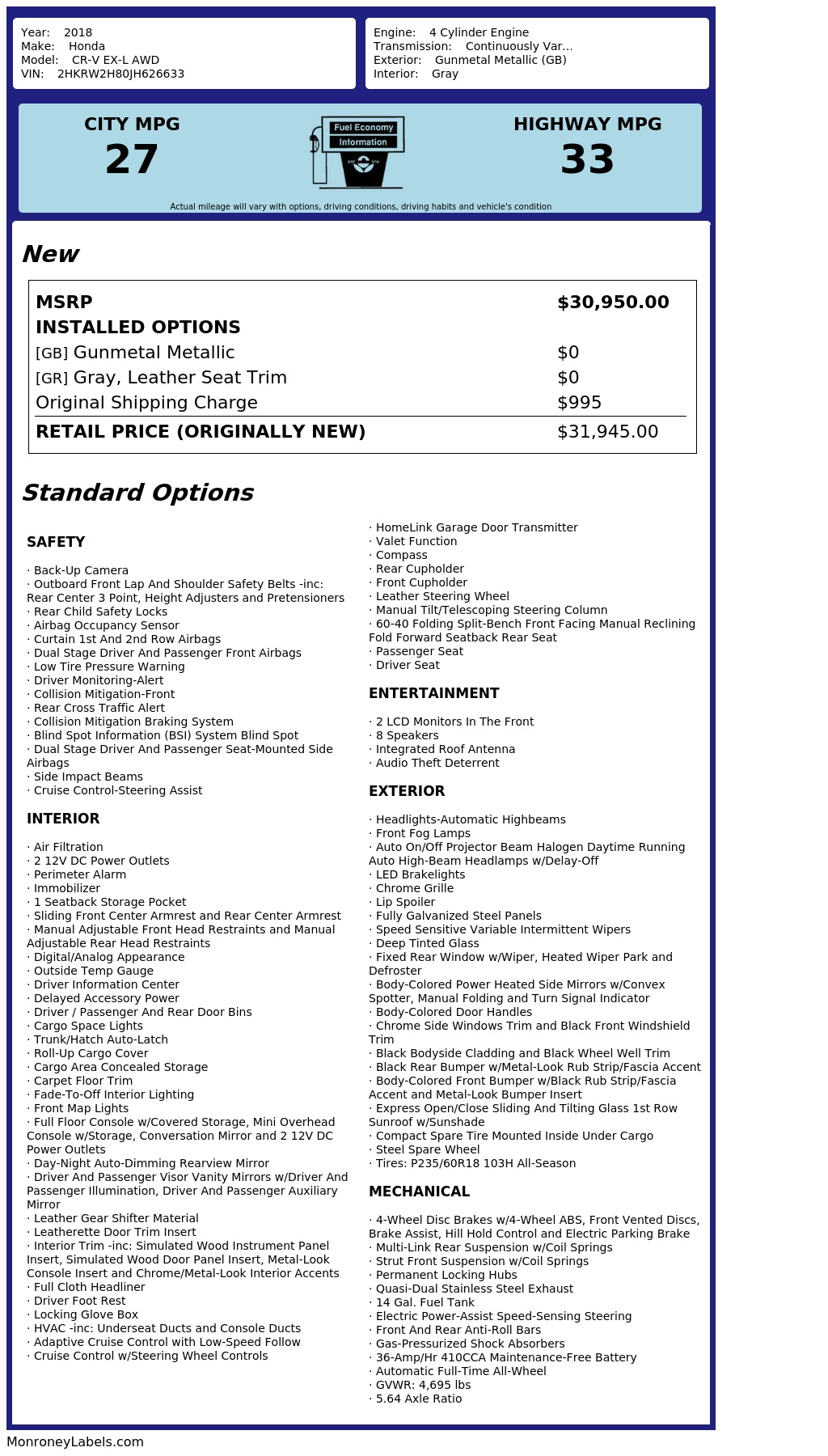 Year: 2018
Make: Honda
Model: CR-V EX-L AWD
VIN: 2HKRW2H80JH626633

Engine: 4 Cylinder Engine
Transmission: Continuously Var...
Exterior: Gunmetal Metallic (GB)
Interior: Gray

CITY MPG
27

Fuel Economy
Information

HIGHWAY MPG
33

Actual mileage will vary with options, driving conditions, driving habits and vehicle's condition

New

| MSRP | $30,950.00 |
|---|---|
| INSTALLED OPTIONS | |
| [GB] Gunmetal Metallic | $0 |
| [GR] Gray, Leather Seat Trim | $0 |
| Original Shipping Charge | $995 |
| RETAIL PRICE (ORIGINALLY NEW) | $31,945.00 |

Standard Options

SAFETY

· Back-Up Camera
· Outboard Front Lap And Shoulder Safety Belts -inc: Rear Center 3 Point, Height Adjusters and Pretensioners
· Rear Child Safety Locks
· Airbag Occupancy Sensor
· Curtain 1st And 2nd Row Airbags
· Dual Stage Driver And Passenger Front Airbags
· Low Tire Pressure Warning
· Driver Monitoring-Alert
· Collision Mitigation-Front
· Rear Cross Traffic Alert
· Collision Mitigation Braking System
· Blind Spot Information (BSI) System Blind Spot
· Dual Stage Driver And Passenger Seat-Mounted Side Airbags
· Side Impact Beams
· Cruise Control-Steering Assist

INTERIOR

· Air Filtration
· 2 12V DC Power Outlets
· Perimeter Alarm
· Immobilizer
· 1 Seatback Storage Pocket
· Sliding Front Center Armrest and Rear Center Armrest
· Manual Adjustable Front Head Restraints and Manual Adjustable Rear Head Restraints
· Digital/Analog Appearance
· Outside Temp Gauge
· Driver Information Center
· Delayed Accessory Power
· Driver / Passenger And Rear Door Bins
· Cargo Space Lights
· Trunk/Hatch Auto-Latch
· Roll-Up Cargo Cover
· Cargo Area Concealed Storage
· Carpet Floor Trim
· Fade-To-Off Interior Lighting
· Front Map Lights
· Full Floor Console w/Covered Storage, Mini Overhead Console w/Storage, Conversation Mirror and 2 12V DC Power Outlets
· Day-Night Auto-Dimming Rearview Mirror
· Driver And Passenger Visor Vanity Mirrors w/Driver And Passenger Illumination, Driver And Passenger Auxiliary Mirror
· Leather Gear Shifter Material
· Leatherette Door Trim Insert
· Interior Trim -inc: Simulated Wood Instrument Panel Insert, Simulated Wood Door Panel Insert, Metal-Look Console Insert and Chrome/Metal-Look Interior Accents
· Full Cloth Headliner
· Driver Foot Rest
· Locking Glove Box
· HVAC -inc: Underseat Ducts and Console Ducts
· Adaptive Cruise Control with Low-Speed Follow
· Cruise Control w/Steering Wheel Controls

· HomeLink Garage Door Transmitter
· Valet Function
· Compass
· Rear Cupholder
· Front Cupholder
· Leather Steering Wheel
· Manual Tilt/Telescoping Steering Column
· 60-40 Folding Split-Bench Front Facing Manual Reclining Fold Forward Seatback Rear Seat
· Passenger Seat
· Driver Seat

ENTERTAINMENT

· 2 LCD Monitors In The Front
· 8 Speakers
· Integrated Roof Antenna
· Audio Theft Deterrent

EXTERIOR

· Headlights-Automatic Highbeams
· Front Fog Lamps
· Auto On/Off Projector Beam Halogen Daytime Running Auto High-Beam Headlamps w/Delay-Off
· LED Brakelights
· Chrome Grille
· Lip Spoiler
· Fully Galvanized Steel Panels
· Speed Sensitive Variable Intermittent Wipers
· Deep Tinted Glass
· Fixed Rear Window w/Wiper, Heated Wiper Park and Defroster
· Body-Colored Power Heated Side Mirrors w/Convex Spotter, Manual Folding and Turn Signal Indicator
· Body-Colored Door Handles
· Chrome Side Windows Trim and Black Front Windshield Trim
· Black Bodyside Cladding and Black Wheel Well Trim
· Black Rear Bumper w/Metal-Look Rub Strip/Fascia Accent
· Body-Colored Front Bumper w/Black Rub Strip/Fascia Accent and Metal-Look Bumper Insert
· Express Open/Close Sliding And Tilting Glass 1st Row Sunroof w/Sunshade
· Compact Spare Tire Mounted Inside Under Cargo
· Steel Spare Wheel
· Tires: P235/60R18 103H All-Season

MECHANICAL

· 4-Wheel Disc Brakes w/4-Wheel ABS, Front Vented Discs, Brake Assist, Hill Hold Control and Electric Parking Brake
· Multi-Link Rear Suspension w/Coil Springs
· Strut Front Suspension w/Coil Springs
· Permanent Locking Hubs
· Quasi-Dual Stainless Steel Exhaust
· 14 Gal. Fuel Tank
· Electric Power-Assist Speed-Sensing Steering
· Front And Rear Anti-Roll Bars
· Gas-Pressurized Shock Absorbers
· 36-Amp/Hr 410CCA Maintenance-Free Battery
· Automatic Full-Time All-Wheel
· GVWR: 4,695 lbs
· 5.64 Axle Ratio

MonroneyLabels.com